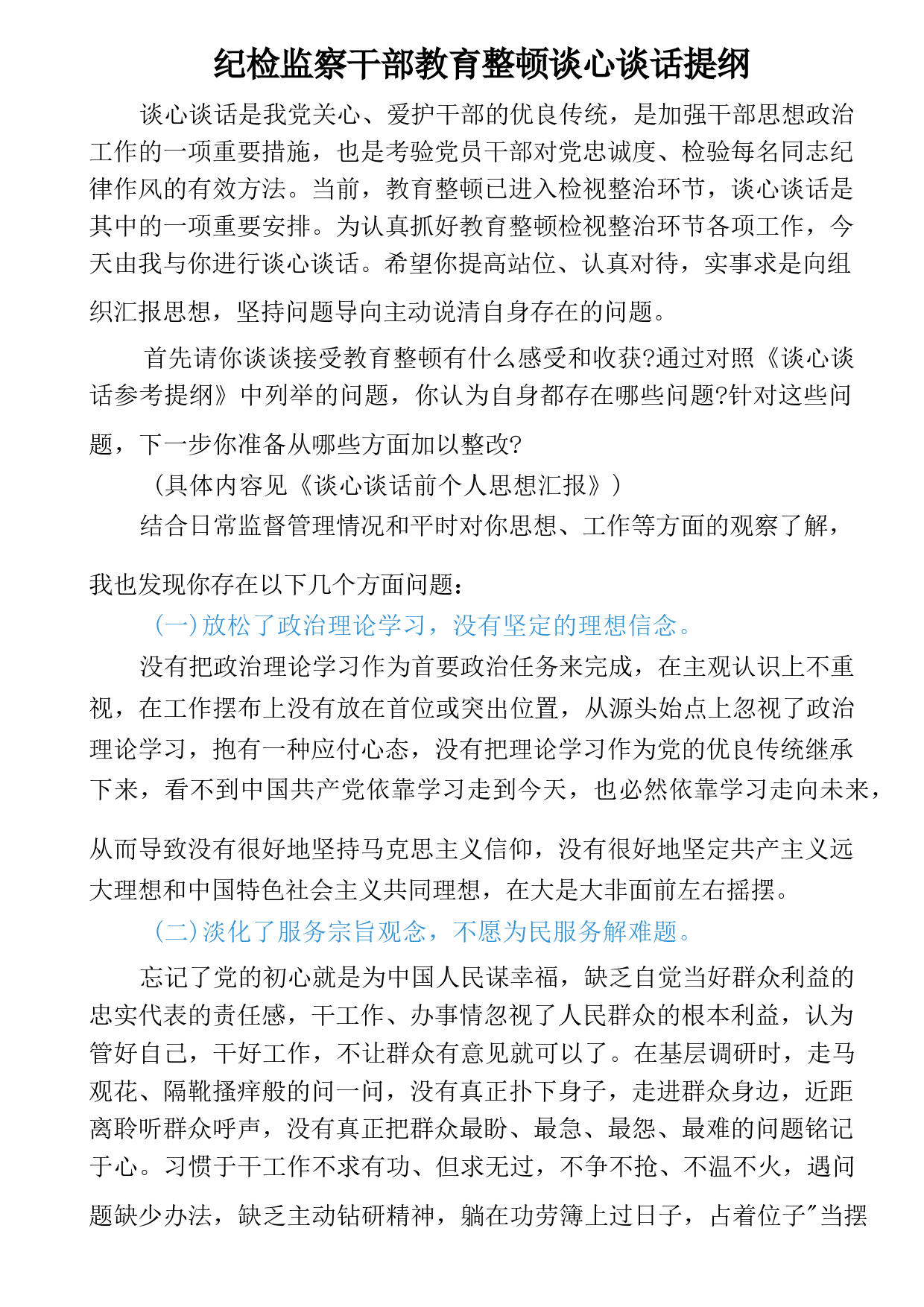 纪检监察干部教育整顿谈心谈话提纲

谈心谈话是我党关心、爱护干部的优良传统，是加强干部思想政治工作的一项重要措施，也是考验党员干部对党忠诚度、检验每名同志纪律作风的有效方法。当前，教育整顿已进入检视整治环节，谈心谈话是其中的一项重要安排。为认真抓好教育整顿检视整治环节各项工作，今天由我与你进行谈心谈话。希望你提高站位、认真对待，实事求是向组织汇报思想，坚持问题导向主动说清自身存在的问题。

首先请你谈谈接受教育整顿有什么感受和收获?通过对照《谈心谈话参考提纲》中列举的问题，你认为自身都存在哪些问题?针对这些问题，下一步你准备从哪些方面加以整改?

（具体内容见《谈心谈话前个人思想汇报》）

结合日常监督管理情况和平时对你思想、工作等方面的观察了解，我也发现你存在以下几个方面问题：

(一)放松了政治理论学习，没有坚定的理想信念。

没有把政治理论学习作为首要政治任务来完成，在主观认识上不重视，在工作摆布上没有放在首位或突出位置，从源头始点上忽视了政治理论学习，抱有一种应付心态，没有把理论学习作为党的优良传统继承下来，看不到中国共产党依靠学习走到今天，也必然依靠学习走向未来，从而导致没有很好地坚持马克思主义信仰，没有很好地坚定共产主义远大理想和中国特色社会主义共同理想，在大是大非面前左右摇摆。

(二)淡化了服务宗旨观念，不愿为民服务解难题。

忘记了党的初心就是为中国人民谋幸福，缺乏自觉当好群众利益的忠实代表的责任感，干工作、办事情忽视了人民群众的根本利益，认为管好自己，干好工作，不让群众有意见就可以了。在基层调研时，走马观花、隔靴搔痒般的问一问，没有真正扑下身子，走进群众身边，近距离聆听群众呼声，没有真正把群众最盼、最急、最怨、最难的问题铭记于心。习惯于干工作不求有功、但求无过，不争不抢、不温不火，遇问题缺少办法，缺乏主动钻研精神，躺在功劳簿上过日子，占着位子"当摆